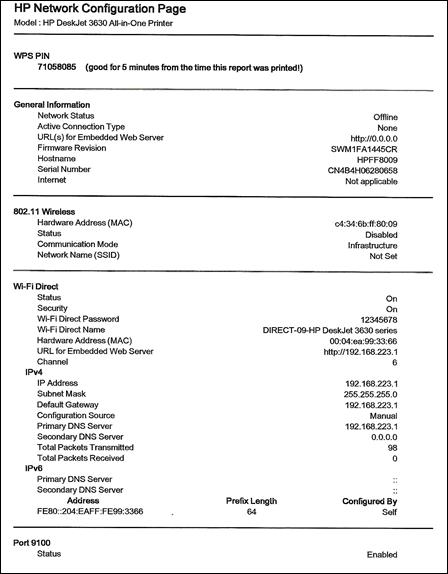 HP Network Configuration Page
Model : HP DeskJet 3630 All-in-One Printer

WPS PIN
71058085 (good for 5 minutes from the time this report was printed!)

General Information

| | |
|---|---|
| Network Status | Offline |
| Active Connection Type | None |
| URL(s) for Embedded Web Server | http://0.0.0.0 |
| Firmware Revision | SWM1FA1445CR |
| Hostname | HPFF8009 |
| Serial Number | CN4B4H06280658 |
| Internet | Not applicable |

802.11 Wireless

| | |
|---|---|
| Hardware Address (MAC) | c4:34:6b:ff:80:09 |
| Status | Disabled |
| Communication Mode | Infrastructure |
| Network Name (SSID) | Not Set |

Wi-Fi Direct

| | |
|---|---|
| Status | On |
| Security | On |
| Wi-Fi Direct Password | 12345678 |
| Wi-Fi Direct Name | DIRECT-09-HP DeskJet 3630 series |
| Hardware Address (MAC) | 00:04:ea:99:33:66 |
| URL for Embedded Web Server | http://192.168.223.1 |
| Channel | 6 |

IPv4

| | |
|---|---|
| IP Address | 192.168.223.1 |
| Subnet Mask | 255.255.255.0 |
| Default Gateway | 192.168.223.1 |
| Configuration Source | Manual |
| Primary DNS Server | 192.168.223.1 |
| Secondary DNS Server | 0.0.0.0 |
| Total Packets Transmitted | 98 |
| Total Packets Received | 0 |

IPv6

| | |
|---|---|
| Primary DNS Server | :: |
| Secondary DNS Server | :: |

| Address | Prefix Length | Configured By |
|---|---|---|
| FE80::204:EAFF:FE99:3366 | 64 | Self |

Port 9100

| | |
|---|---|
| Status | Enabled |